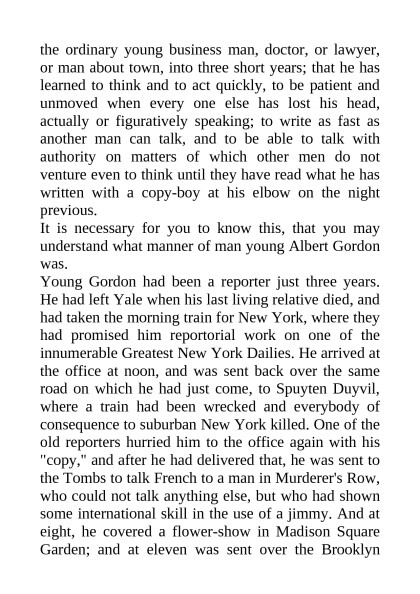 the ordinary young business man, doctor, or lawyer, or man about town, into three short years; that he has learned to think and to act quickly, to be patient and unmoved when every one else has lost his head, actually or figuratively speaking; to write as fast as another man can talk, and to be able to talk with authority on matters of which other men do not venture even to think until they have read what he has written with a copy-boy at his elbow on the night previous.
It is necessary for you to know this, that you may understand what manner of man young Albert Gordon was.
Young Gordon had been a reporter just three years. He had left Yale when his last living relative died, and had taken the morning train for New York, where they had promised him reportorial work on one of the innumerable Greatest New York Dailies. He arrived at the office at noon, and was sent back over the same road on which he had just come, to Spuyten Duyvil, where a train had been wrecked and everybody of consequence to suburban New York killed. One of the old reporters hurried him to the office again with his "copy," and after he had delivered that, he was sent to the Tombs to talk French to a man in Murderer's Row, who could not talk anything else, but who had shown some international skill in the use of a jimmy. And at eight, he covered a flower-show in Madison Square Garden; and at eleven was sent over the Brooklyn